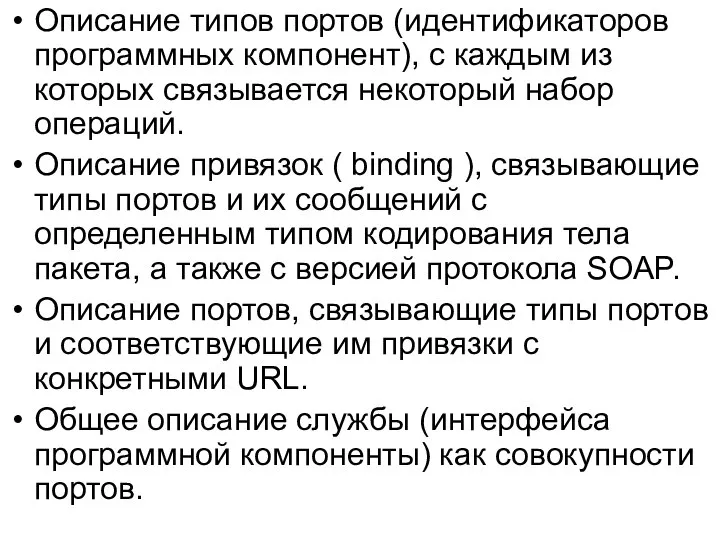 • Описание типов портов (идентификаторов программных компонент), с каждым из которых связывается некоторый набор операций.

• Описание привязок ( binding ), связывающие типы портов и их сообщений с определенным типом кодирования тела пакета, а также с версией протокола SOAP.

• Описание портов, связывающие типы портов и соответствующие им привязки с конкретными URL.

• Общее описание службы (интерфейса программной компоненты) как совокупности портов.